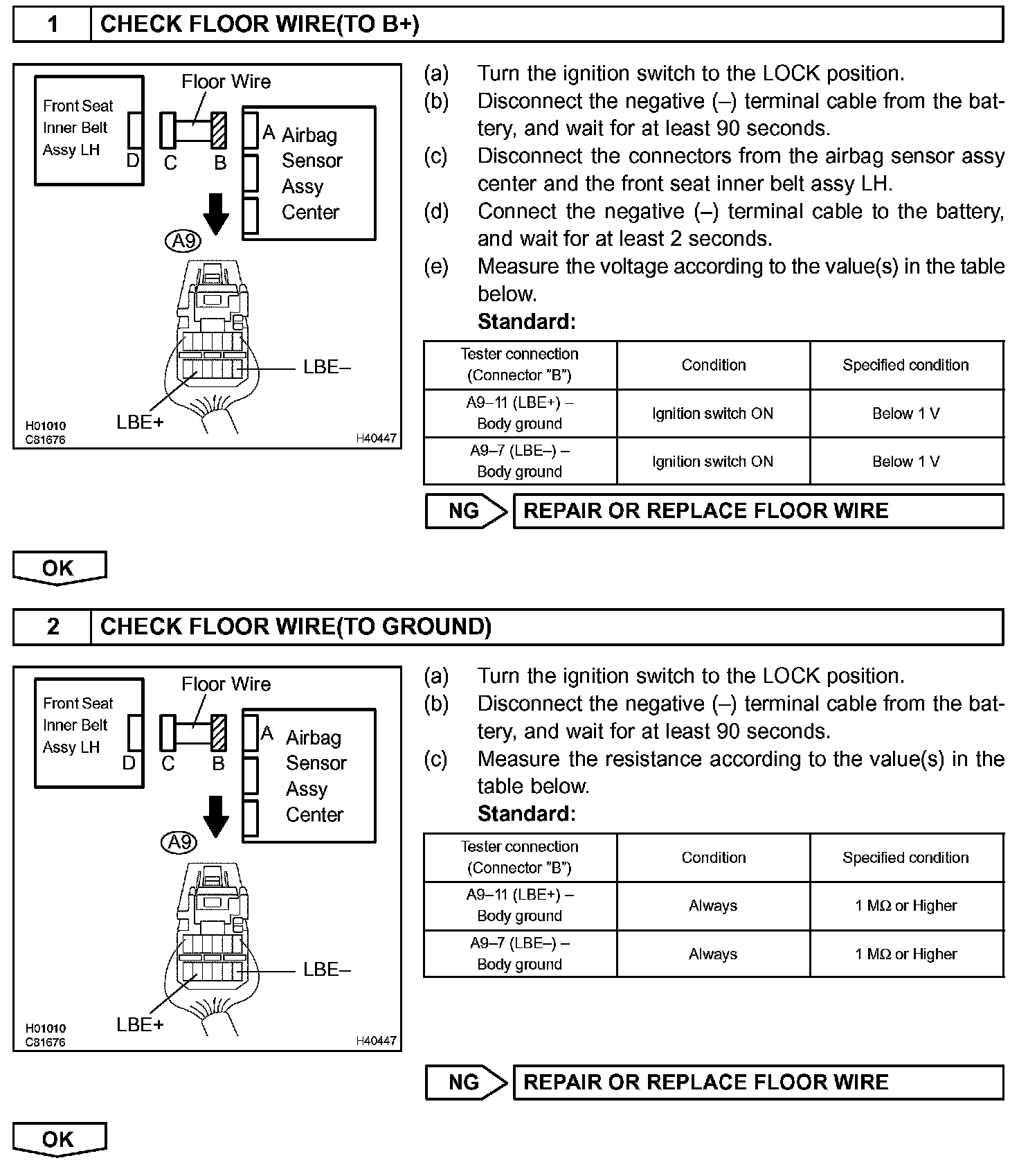 1 CHECK FLOOR WIRE(TO B+)

Front Seat Inner Belt Assy LH
D
Floor Wire
C B
A Airbag Sensor Assy Center
A9
LBE–
LBE+
H01010
C81676
H40447

(a) Turn the ignition switch to the LOCK position.
(b) Disconnect the negative (–) terminal cable from the battery, and wait for at least 90 seconds.
(c) Disconnect the connectors from the airbag sensor assy center and the front seat inner belt assy LH.
(d) Connect the negative (–) terminal cable to the battery, and wait for at least 2 seconds.
(e) Measure the voltage according to the value(s) in the table below.
Standard:

| Tester connection (Connector "B") | Condition | Specified condition |
|---|---|---|
| A9–11 (LBE+) – Body ground | Ignition switch ON | Below 1 V |
| A9–7 (LBE–) – Body ground | Ignition switch ON | Below 1 V |

NG REPAIR OR REPLACE FLOOR WIRE

OK

2 CHECK FLOOR WIRE(TO GROUND)

Front Seat Inner Belt Assy LH
D
Floor Wire
C B
A Airbag Sensor Assy Center
A9
LBE–
LBE+
H01010
C81676
H40447

(a) Turn the ignition switch to the LOCK position.
(b) Disconnect the negative (–) terminal cable from the battery, and wait for at least 90 seconds.
(c) Measure the resistance according to the value(s) in the table below.
Standard:

| Tester connection (Connector "B") | Condition | Specified condition |
|---|---|---|
| A9–11 (LBE+) – Body ground | Always | 1 MΩ or Higher |
| A9–7 (LBE–) – Body ground | Always | 1 MΩ or Higher |

NG REPAIR OR REPLACE FLOOR WIRE

OK